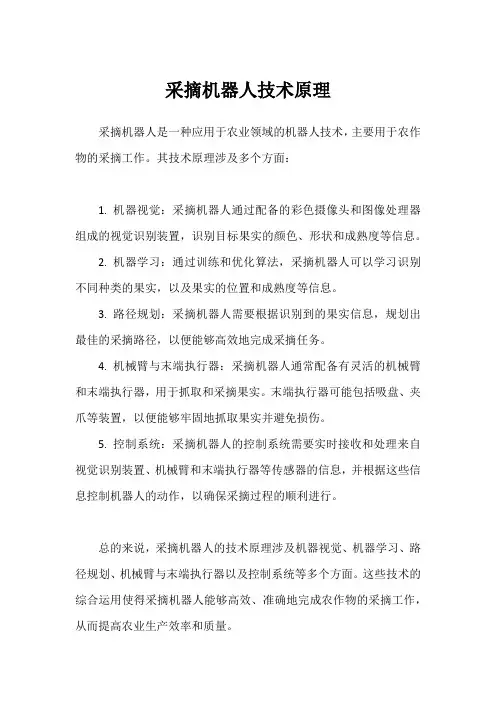 采摘机器人技术原理

采摘机器人是一种应用于农业领域的机器人技术，主要用于农作物的采摘工作。其技术原理涉及多个方面：

1. 机器视觉：采摘机器人通过配备的彩色摄像头和图像处理器组成的视觉识别装置，识别目标果实的颜色、形状和成熟度等信息。

2. 机器学习：通过训练和优化算法，采摘机器人可以学习识别不同种类的果实，以及果实的位置和成熟度等信息。

3. 路径规划：采摘机器人需要根据识别到的果实信息，规划出最佳的采摘路径，以便能够高效地完成采摘任务。

4. 机械臂与末端执行器：采摘机器人通常配备有灵活的机械臂和末端执行器，用于抓取和采摘果实。末端执行器可能包括吸盘、夹爪等装置，以便能够牢固地抓取果实并避免损伤。

5. 控制系统：采摘机器人的控制系统需要实时接收和处理来自视觉识别装置、机械臂和末端执行器等传感器的信息，并根据这些信息控制机器人的动作，以确保采摘过程的顺利进行。

总的来说，采摘机器人的技术原理涉及机器视觉、机器学习、路径规划、机械臂与末端执行器以及控制系统等多个方面。这些技术的综合运用使得采摘机器人能够高效、准确地完成农作物的采摘工作，从而提高农业生产效率和质量。